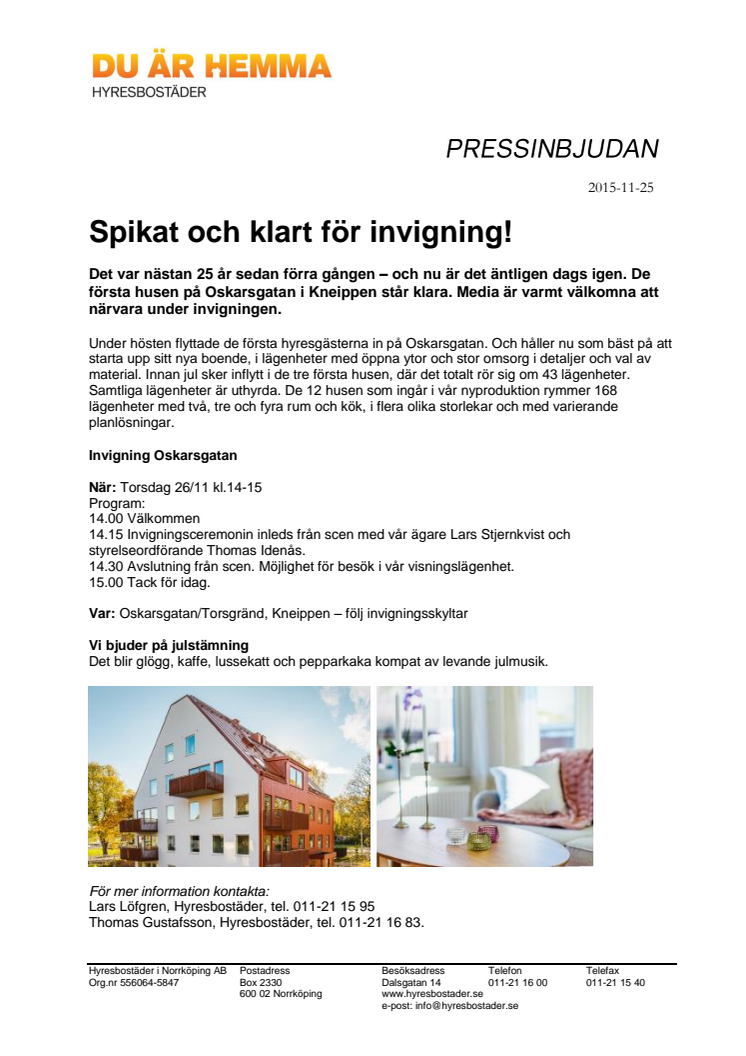 DU ÄR HEMMA
HYRESBOSTÄDER

PRESSINBJUDAN

2015-11-25

Spikat och klart för invigning!

Det var nästan 25 år sedan förra gången – och nu är det äntligen dags igen. De första husen på Oskarsgatan i Kneippen står klara. Media är varmt välkomna att närvara under invigningen.

Under hösten flyttade de första hyresgästerna in på Oskarsgatan. Och håller nu som bäst på att starta upp sitt nya boende, i lägenheter med öppna ytor och stor omsorg i detaljer och val av material. Innan jul sker inflytt i de tre första husen, där det totalt rör sig om 43 lägenheter. Samtliga lägenheter är uthyrda. De 12 husen som ingår i vår nyproduktion rymmer 168 lägenheter med två, tre och fyra rum och kök, i flera olika storlekar och med varierande planlösningar.

Invigning Oskarsgatan

När: Torsdag 26/11 kl.14-15
Program:
14.00 Välkommen
14.15 Invigningsceremonin inleds från scen med vår ägare Lars Stjernkvist och styrelseordförande Thomas Idenås.
14.30 Avslutning från scen. Möjlighet för besök i vår visningslägenhet.
15.00 Tack för idag.

Var: Oskarsgatan/Torsgränd, Kneippen – följ invigningsskyltar

Vi bjuder på julstämning
Det blir glögg, kaffe, lussekatt och pepparkaka kompat av levande julmusik.

För mer information kontakta:
Lars Löfgren, Hyresbostäder, tel. 011-21 15 95
Thomas Gustafsson, Hyresbostäder, tel. 011-21 16 83.

Hyresbostäder i Norrköping AB
Org.nr 556064-5847

Postadress
Box 2330
600 02 Norrköping

Besöksadress
Dalsgatan 14
www.hyresbostader.se
e-post: info@hyresbostader.se

Telefon
011-21 16 00

Telefax
011-21 15 40